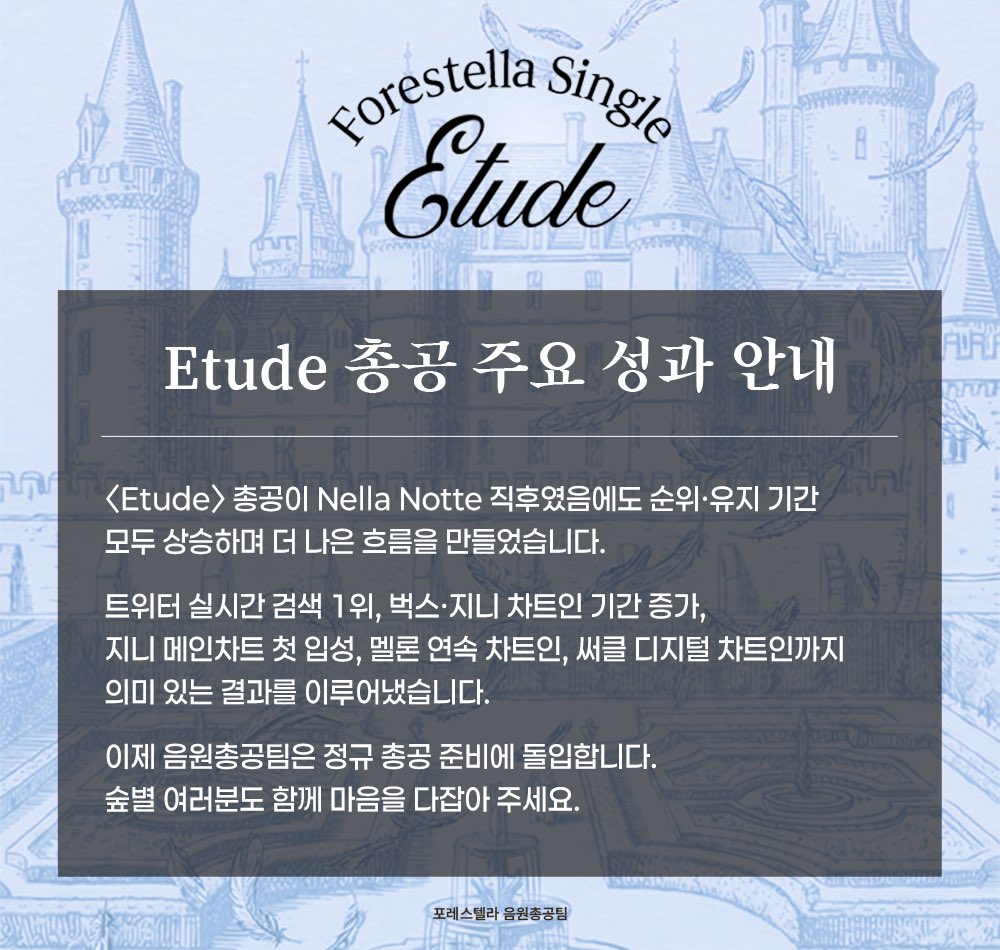 Forestella Single
Etude

Etude 총공 주요 성과 안내

〈Etude〉 총공이 Nella Notte 직후였음에도 순위·유지 기간 모두 상승하며 더 나은 흐름을 만들었습니다.

트위터 실시간 검색 1위, 벅스·지니 차트인 기간 증가, 지니 메인차트 첫 입성, 멜론 연속 차트인, 써클 디지털 차트인까지 의미 있는 결과를 이루어냈습니다.

이제 음원총공팀은 정규 총공 준비에 돌입합니다. 숲별 여러분도 함께 마음을 다잡아 주세요.

포레스텔라 음원총공팀